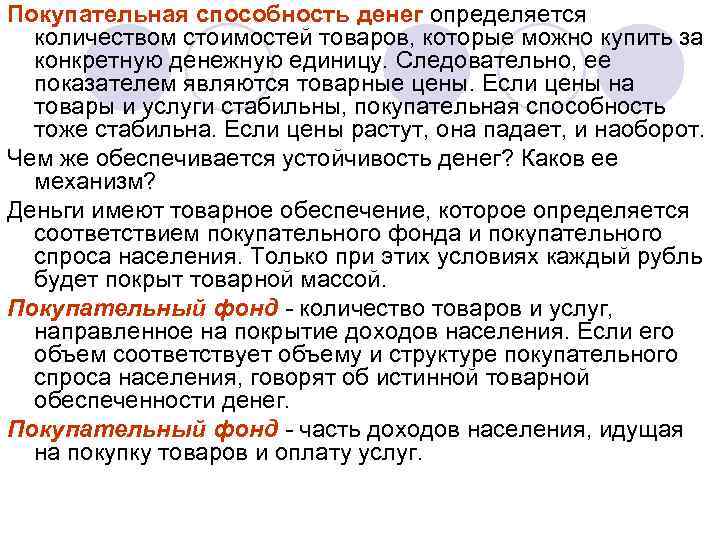 Покупательная способность денег определяется количеством стоимостей товаров, которые можно купить за конкретную денежную единицу. Следовательно, ее показателем являются товарные цены. Если цены на товары и услуги стабильны, покупательная способность тоже стабильна. Если цены растут, она падает, и наоборот.

Чем же обеспечивается устойчивость денег? Каков ее механизм?

Деньги имеют товарное обеспечение, которое определяется соответствием покупательного фонда и покупательного спроса населения. Только при этих условиях каждый рубль будет покрыт товарной массой.

Покупательный фонд - количество товаров и услуг, направленное на покрытие доходов населения. Если его объем соответствует объему и структуре покупательного спроса населения, говорят об истинной товарной обеспеченности денег.

Покупательный фонд - часть доходов населения, идущая на покупку товаров и оплату услуг.